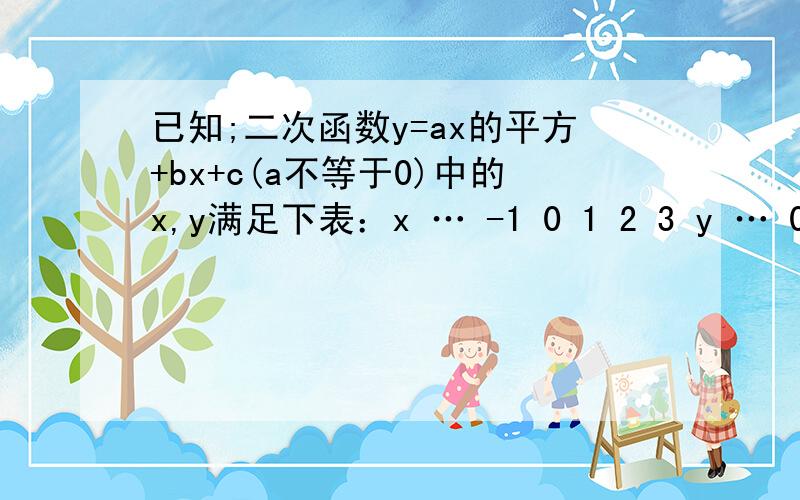 已知;二次函数y=ax的平方+bx+c(a不等于0)中的x,y满足下表：x … -1 0 1 2 3 y … 0